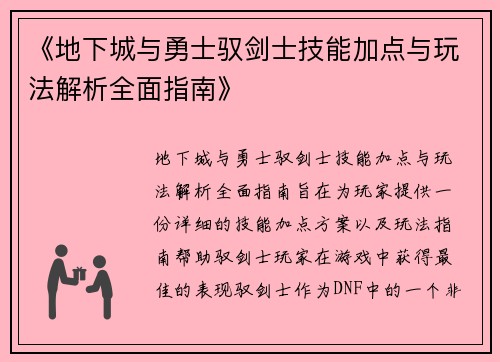 《地下城与勇士驭剑士技能加点与玩法解析全面指南》

地下城与勇士驭剑士技能加点与玩法解析全面指南旨在为玩家提供一份详细的技能加点方案以及玩法指南帮助驭剑士玩家在游戏中获得最佳的表现驭剑士作为DNF中的一个非